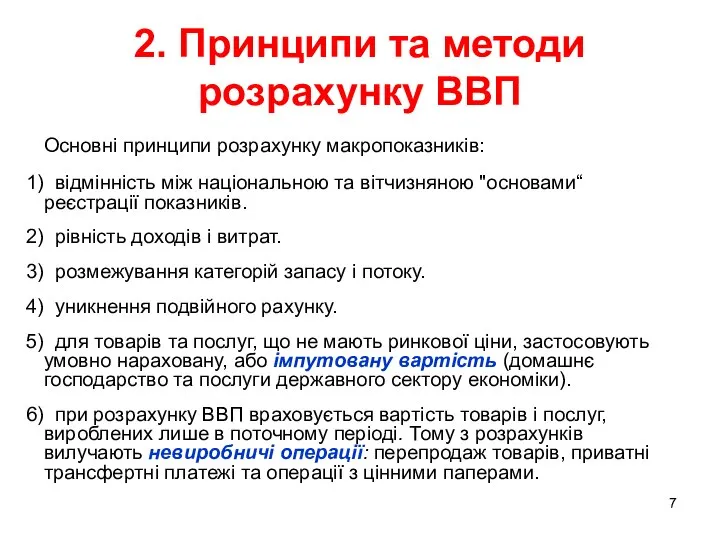 2. Принципи та методи розрахунку ВВП

Основні принципи розрахунку макропоказників:

1) відмінність між національною та вітчизняною "основами“ реєстрації показників.

2) рівність доходів і витрат.

3) розмежування категорій запасу і потоку.

4) уникнення подвійного рахунку.

5) для товарів та послуг, що не мають ринкової ціни, застосовують умовно нараховану, або імпутовану вартість (домашнє господарство та послуги державного сектору економіки).

6) при розрахунку ВВП враховується вартість товарів і послуг, вироблених лише в поточному періоді. Тому з розрахунків вилучають невиробничі операції: перепродаж товарів, приватні трансфертні платежі та операції з цінними паперами.

7